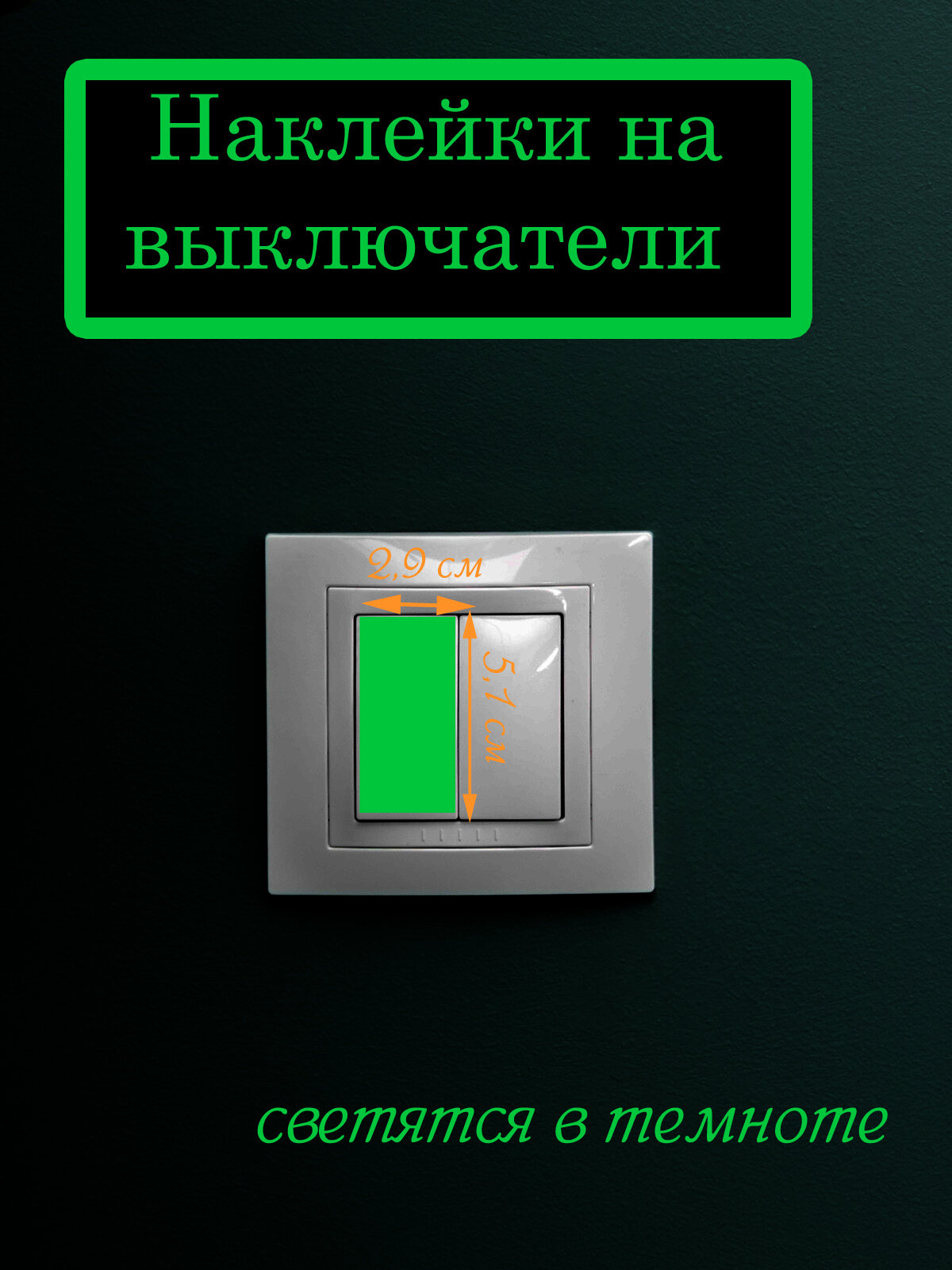 Наклейки на выключатели

2,9 см

5,1 см

светятся в темноте